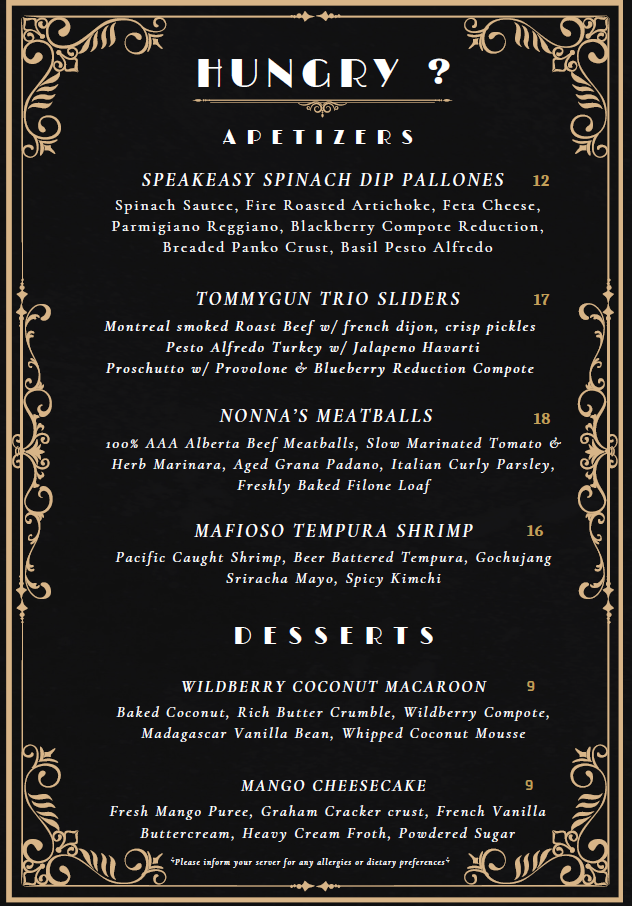 HUNGRY ?

APETIZERS

SPEAKEASY SPINACH DIP PALLONES 12
Spinach Sautee, Fire Roasted Artichoke, Feta Cheese, Parmigiano Reggiano, Blackberry Compote Reduction, Breaded Panko Crust, Basil Pesto Alfredo

TOMMYGUN TRIO SLIDERS 17
Montreal smoked Roast Beef w/ french dijon, crisp pickles
Pesto Alfredo Turkey w/ Jalapeno Havarti
Proschutto w/ Provolone & Blueberry Reduction Compote

NONNA'S MEATBALLS 18
100% AAA Alberta Beef Meatballs, Slow Marinated Tomato & Herb Marinara, Aged Grana Padano, Italian Curly Parsley, Freshly Baked Filone Loaf

MAFIOSO TEMPURA SHRIMP 16
Pacific Caught Shrimp, Beer Battered Tempura, Gochujang Sriracha Mayo, Spicy Kimchi

DESSERTS

WILDBERRY COCONUT MACAROON 9
Baked Coconut, Rich Butter Crumble, Wildberry Compote, Madagascar Vanilla Bean, Whipped Coconut Mousse

MANGO CHEESECAKE 9
Fresh Mango Puree, Graham Cracker crust, French Vanilla Buttercream, Heavy Cream Froth, Powdered Sugar

*Please inform your server for any allergies or dietary preferences*